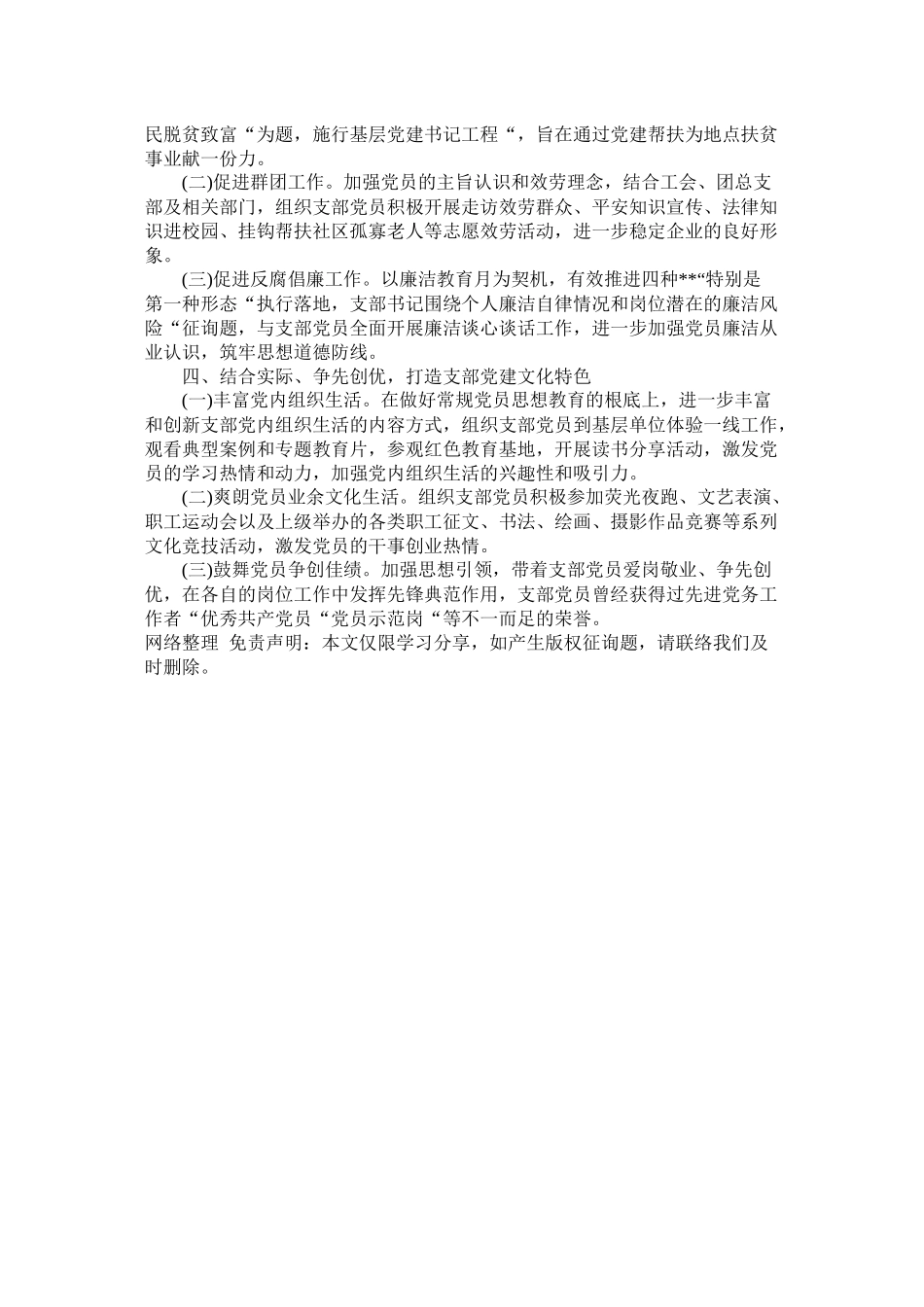 民脱贫致富“为题，施行基层党建书记工程“，旨在通过党建帮扶为地点扶贫事业献一份力。

(二)促进群团工作。加强党员的主旨认识和效劳理念，结合工会、团总支部及相关部门，组织支部党员积极开展走访效劳群众、平安知识宣传、法律知识进校园、挂钩帮扶社区孤寡老人等志愿效劳活动，进一步稳定企业的良好形象。

(三)促进反腐倡廉工作。以廉洁教育月为契机，有效推进四种**“特别是第一种形态“执行落地，支部书记围绕个人廉洁自律情况和岗位潜在的廉洁风险“征询题，与支部党员全面开展廉洁谈心谈话工作，进一步加强党员廉洁从业认识，筑牢思想道德防线。

四、结合实际、争先创优，打造支部党建文化特色

(一)丰富党内组织生活。在做好常规党员思想教育的根底上，进一步丰富和创新支部党内组织生活的内容方式，组织支部党员到基层单位体验一线工作，观看典型案例和专题教育片，参观红色教育基地，开展读书分享活动，激发党员的学习热情和动力，加强党内组织生活的兴趣性和吸引力。

(二)爽朗党员业余文化生活。组织支部党员积极参加荧光夜跑、文艺表演、职工运动会以及上级举办的各类职工征文、书法、绘画、摄影作品竞赛等系列文化竞技活动，激发党员的干事创业热情。

(三)鼓舞党员争创佳绩。加强思想引领，带着支部党员爱岗敬业、争先创优，在各自的岗位工作中发挥先锋典范作用，支部党员曾经获得过先进党务工作者“优秀共产党员“党员示范岗“等不一而足的荣誉。

网络整理 免责声明：本文仅限学习分享，如产生版权征询题，请联络我们及时删除。